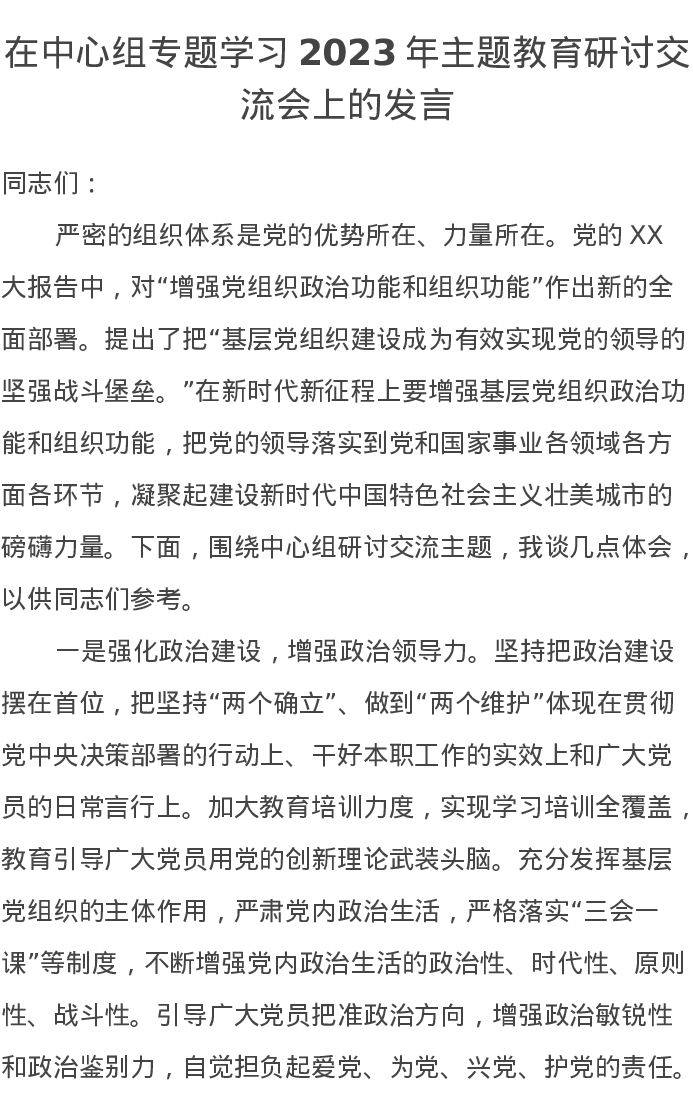 在中心组专题学习 2023 年主题教育研讨交流会上的发言

同志们：

严密的组织体系是党的优势所在、力量所在。党的 XX 大报告中，对“增强党组织政治功能和组织功能”作出新的全面部署。提出了把“基层党组织建设成为有效实现党的领导的坚强战斗堡垒。”在新时代新征程上要增强基层党组织政治功能和组织功能，把党的领导落实到党和国家事业各领域各方面各环节，凝聚起建设新时代中国特色社会主义壮美城市的磅礴力量。下面，围绕中心组研讨交流主题，我谈几点体会，以供同志们参考。

一是强化政治建设，增强政治领导力。坚持把政治建设摆在首位，把坚持“两个确立”、做到“两个维护”体现在贯彻党中央决策部署的行动上、干好本职工作的实效上和广大党员的日常言行上。加大教育培训力度，实现学习培训全覆盖，教育引导广大党员用党的创新理论武装头脑。充分发挥基层党组织的主体作用，严肃党内政治生活，严格落实“三会一课”等制度，不断增强党内政治生活的政治性、时代性、原则性、战斗性。引导广大党员把准政治方向，增强政治敏锐性和政治鉴别力，自觉担负起爱党、为党、兴党、护党的责任。